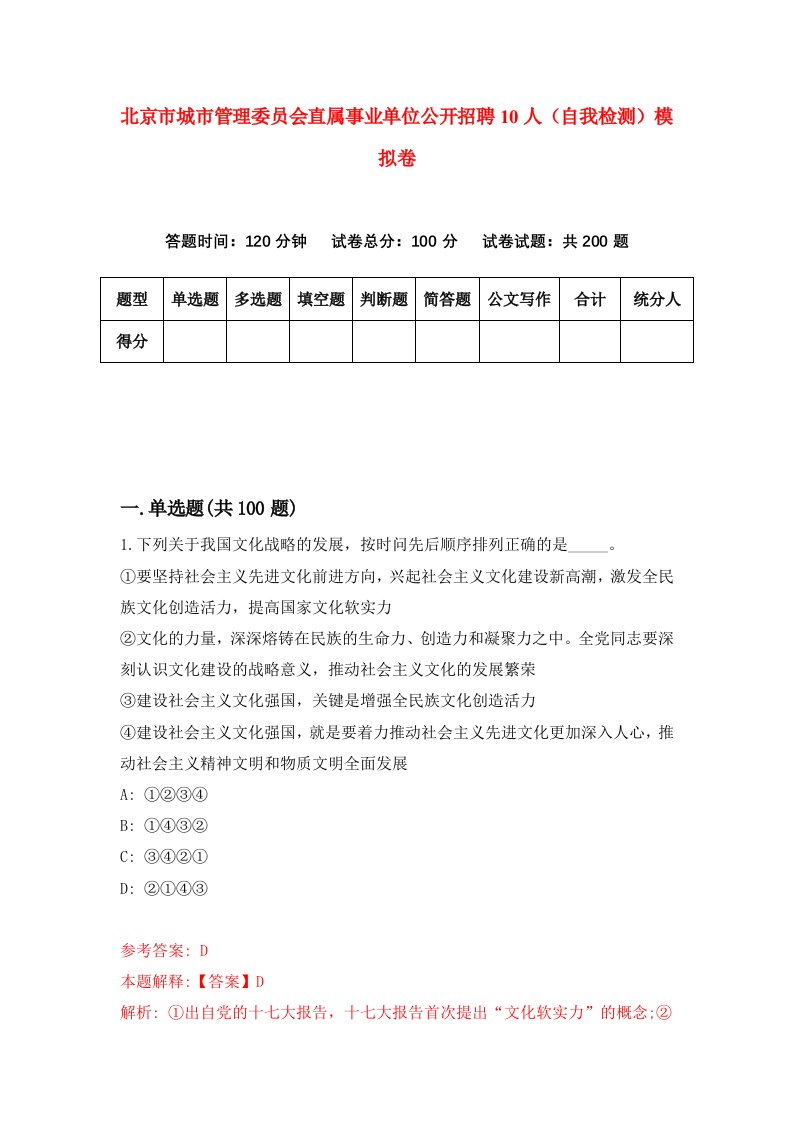 北京市城市管理委员会直属事业单位公开招聘10人（自我检测）模拟卷

答题时间：120分钟　试卷总分：100分　试卷试题：共200题

| 题型 | 单选题 | 多选题 | 填空题 | 判断题 | 简答题 | 公文写作 | 合计 | 统分人 |
|---|---|---|---|---|---|---|---|---|
| 得分 | | | | | | | | |

一.单选题(共100题)

1.下列关于我国文化战略的发展，按时间先后顺序排列正确的是_____。
①要坚持社会主义先进文化前进方向，兴起社会主义文化建设新高潮，激发全民族文化创造活力，提高国家文化软实力
②文化的力量，深深熔铸在民族的生命力、创造力和凝聚力之中。全党同志要深刻认识文化建设的战略意义，推动社会主义文化的发展繁荣
③建设社会主义文化强国，关键是增强全民族文化创造活力
④建设社会主义文化强国，就是要着力推动社会主义先进文化更加深入人心，推动社会主义精神文明和物质文明全面发展
A: ①②③④
B: ①④③②
C: ③④②①
D: ②①④③

参考答案: D
本题解释:【答案】D
解析: ①出自党的十七大报告，十七大报告首次提出“文化软实力”的概念;②